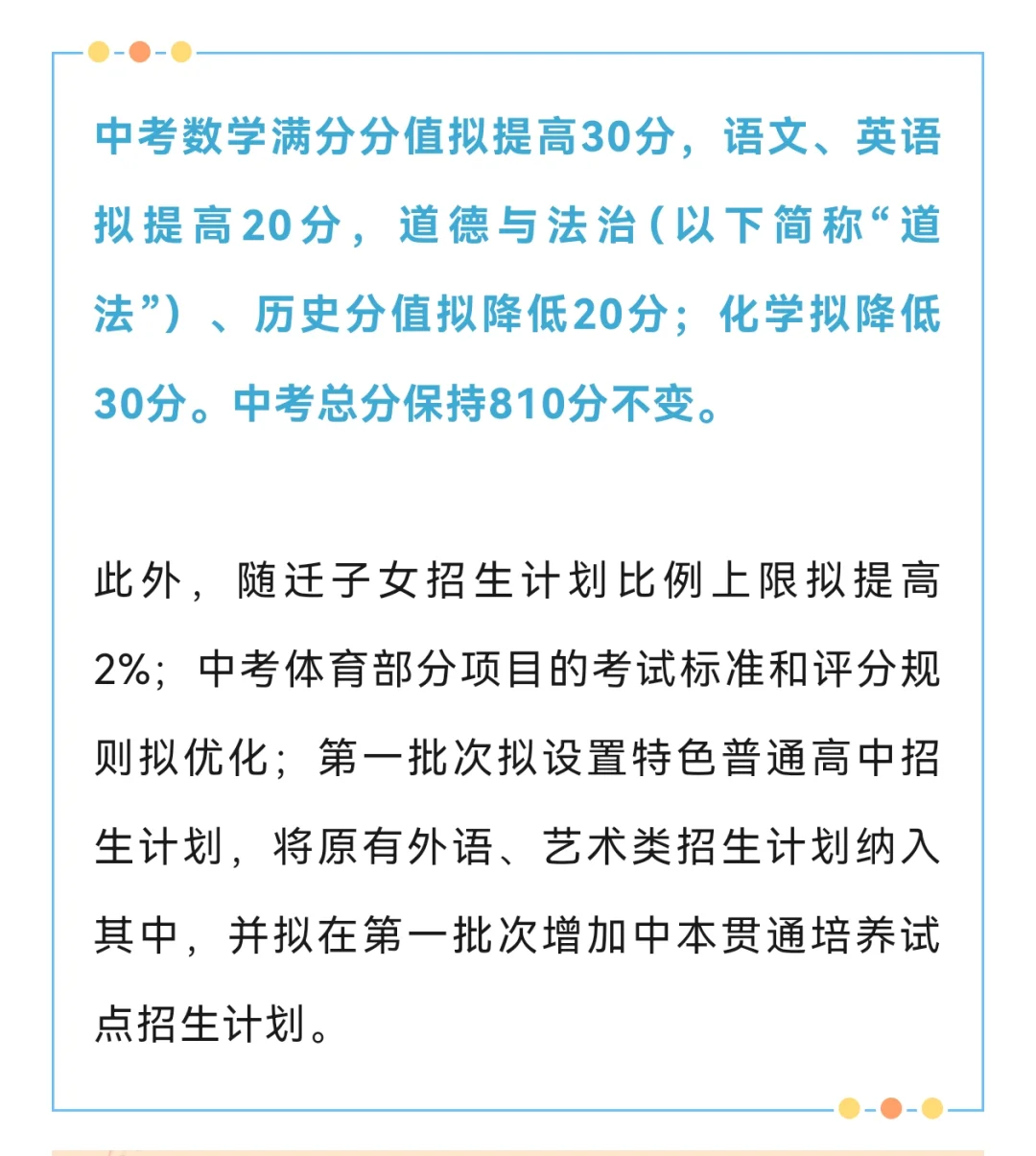 中考数学满分分值拟提高30分，语文、英语拟提高20分，道德与法治（以下简称“道法”）、历史分值拟降低20分；化学拟降低30分。中考总分保持810分不变。

此外，随迁子女招生计划比例上限拟提高2%；中考体育部分项目的考试标准和评分规则拟优化；第一批次拟设置特色普通高中招生计划，将原有外语、艺术类招生计划纳入其中，并拟在第一批次增加中本贯通培养试点招生计划。